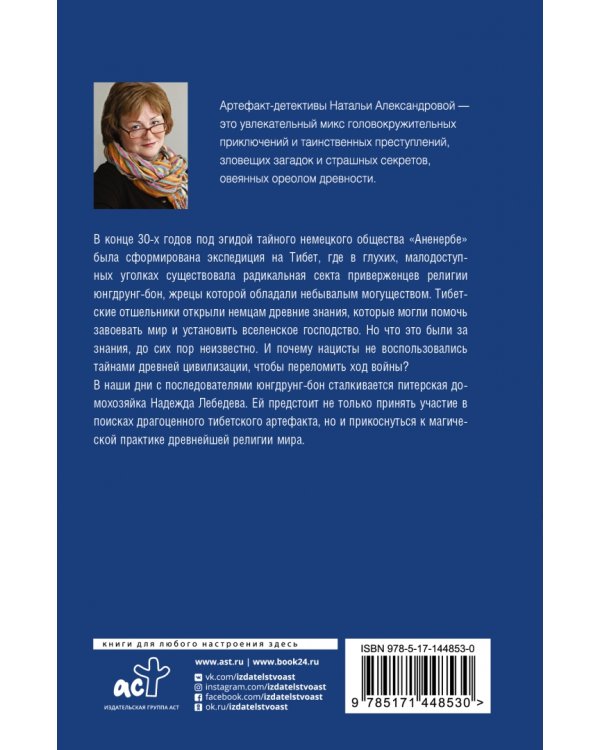 Артефакт-детективы Натальи Александровой — это увлекательный микс головокружительных приключений и таинственных преступлений, зловещих загадок и страшных секретов, овеянных ореолом древности.

В конце 30-х годов под эгидой тайного немецкого общества «Аненербе» была сформирована экспедиция на Тибет, где в глухих, малодоступных уголках существовала радикальная секта приверженцев религии юнгдрунг-бон, жрецы которой обладали небывалым могуществом. Тибетские отшельники открыли немцам древние знания, которые могли помочь завоевать мир и установить вселенское господство. Но что это были за знания, до сих пор неизвестно. И почему нацисты не воспользовались тайнами древней цивилизации, чтобы переломить ход войны?
В наши дни с последователями юнгдрунг-бон сталкивается питерская домохозяйка Надежда Лебедева. Ей предстоит не только принять участие в поисках драгоценного тибетского артефакта, но и прикоснуться к магической практике древнейшей религии мира.

книги для любого настроения здесь

аст
ИЗДАТЕЛЬСКАЯ ГРУППА АСТ

www.ast.ru | www.book24.ru
vk.com/izdatelstvoast
instagram.com/izdatelstvoast
facebook.com/izdatelstvoast
ok.ru/izdatelstvoast

ISBN 978-5-17-144853-0

9 785171 448530 >